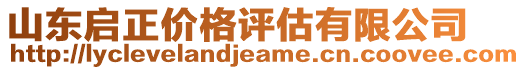 山东启正价格评估有限公司
http://lyclevelandjeame.cn.coovee.com